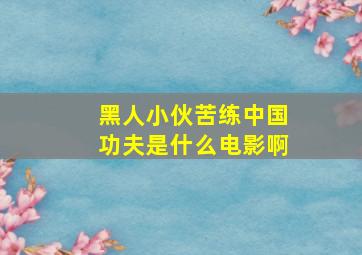 黑人小伙苦练中国功夫是什么电影啊